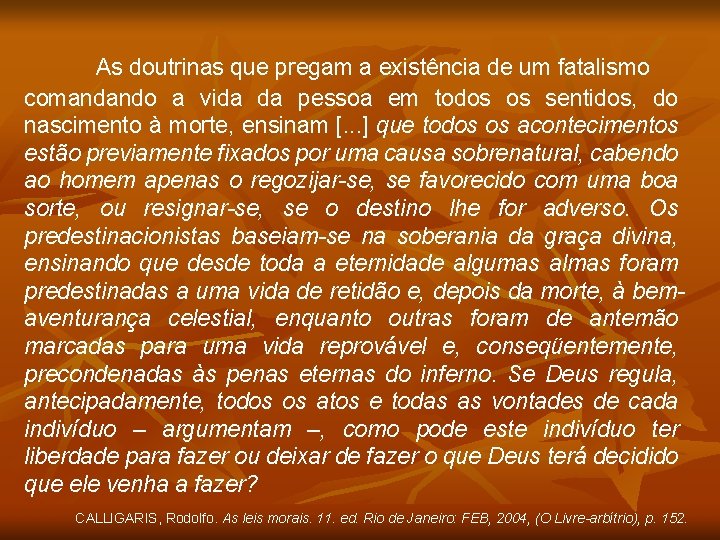 As doutrinas que pregam a existência de um fatalismo comandando a vida da pessoa em todos os sentidos, do nascimento à morte, ensinam [...] que todos os acontecimentos estão previamente fixados por uma causa sobrenatural, cabendo ao homem apenas o regozijar-se, se favorecido com uma boa sorte, ou resignar-se, se o destino lhe for adverso. Os predestinacionistas baseiam-se na soberania da graça divina, ensinando que desde toda a eternidade algumas almas foram predestinadas a uma vida de retidão e, depois da morte, à bem-aventurança celestial, enquanto outras foram de antemão marcadas para uma vida reprovável e, conseqüentemente, precondenadas às penas eternas do inferno. Se Deus regula, antecipadamente, todos os atos e todas as vontades de cada indivíduo – argumentam –, como pode este indivíduo ter liberdade para fazer ou deixar de fazer o que Deus terá decidido que ele venha a fazer?

CALLIGARIS, Rodolfo. As leis morais. 11. ed. Rio de Janeiro: FEB, 2004, (O Livre-arbítrio), p. 152.